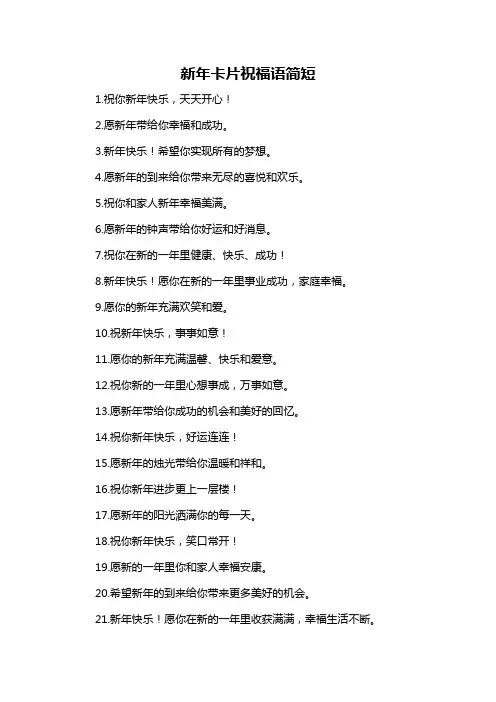 新年卡片祝福语简短

1.祝你新年快乐，天天开心！

2.愿新年带给你幸福和成功。

3.新年快乐！希望你实现所有的梦想。

4.愿新年的到来给你带来无尽的喜悦和欢乐。

5.祝你和家人新年幸福美满。

6.愿新年的钟声带给你好运和好消息。

7.祝你在新的一年里健康、快乐、成功！

8.新年快乐！愿你在新的一年里事业成功，家庭幸福。

9.愿你的新年充满欢笑和爱。

10.祝新年快乐，事事如意！

11.愿你的新年充满温馨、快乐和爱意。

12.祝你新的一年里心想事成，万事如意。

13.愿新年带给你成功的机会和美好的回忆。

14.祝你新年快乐，好运连连！

15.愿新年的烛光带给你温暖和祥和。

16.祝你新年进步更上一层楼！

17.愿新年的阳光洒满你的每一天。

18.祝你新年快乐，笑口常开！

19.愿新的一年里你和家人幸福安康。

20.希望新年的到来给你带来更多美好的机会。

21.新年快乐！愿你在新的一年里收获满满，幸福生活不断。